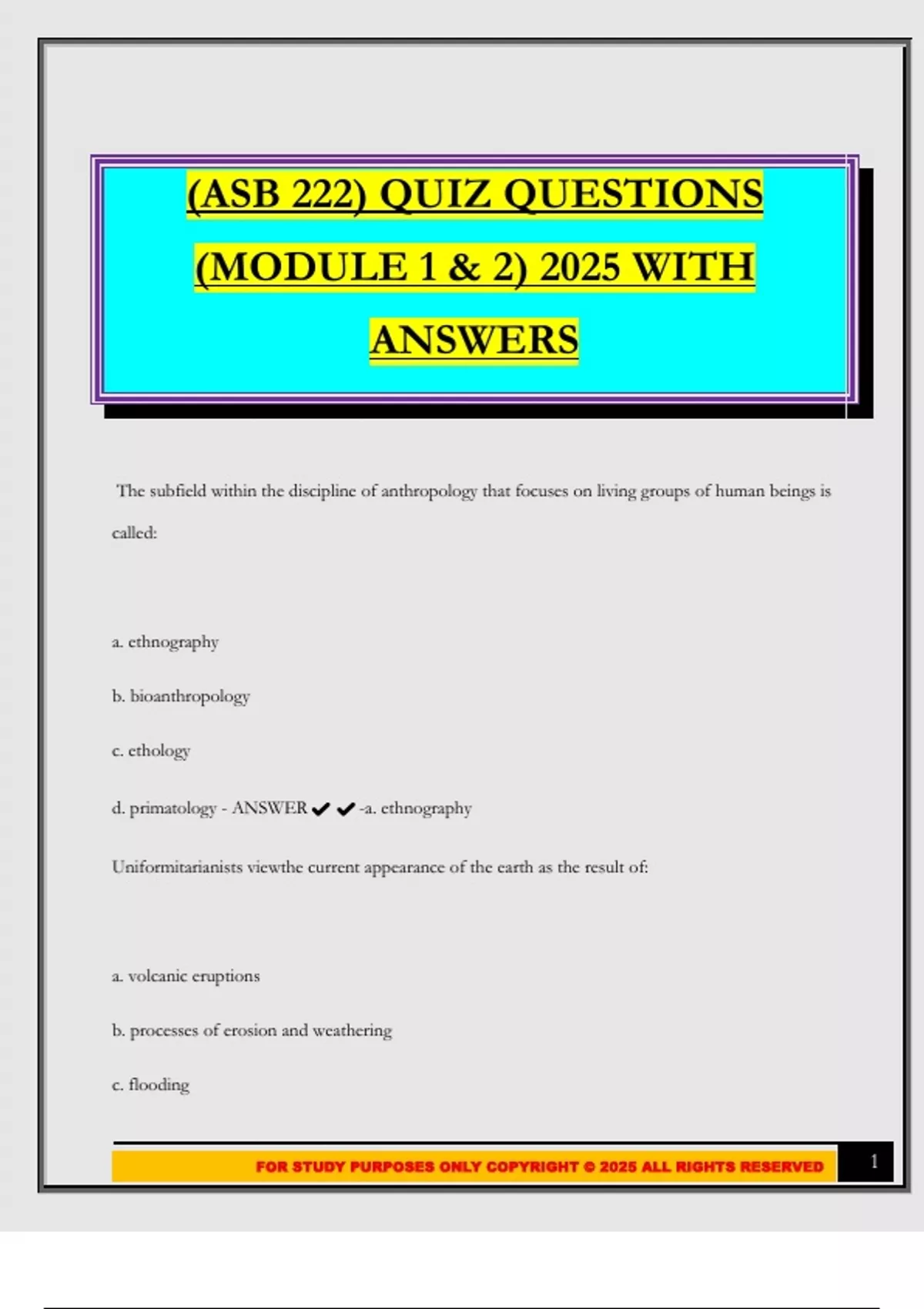 (ASB 222) QUIZ QUESTIONS (MODULE 1 & 2) 2025 WITH ANSWERS

The subfield within the discipline of anthropology that focuses on living groups of human beings is called:

a. ethnography

b. bioanthropology

c. ethology

d. primatology - ANSWER ✔✔-a. ethnography

Uniformitarianists viewthe current appearance of the earth as the result of:

a. volcanic eruptions

b. processes of erosion and weathering

c. flooding

FOR STUDY PURPOSES ONLY COPYRIGHT © 2025 ALL RIGHTS RESERVED

1